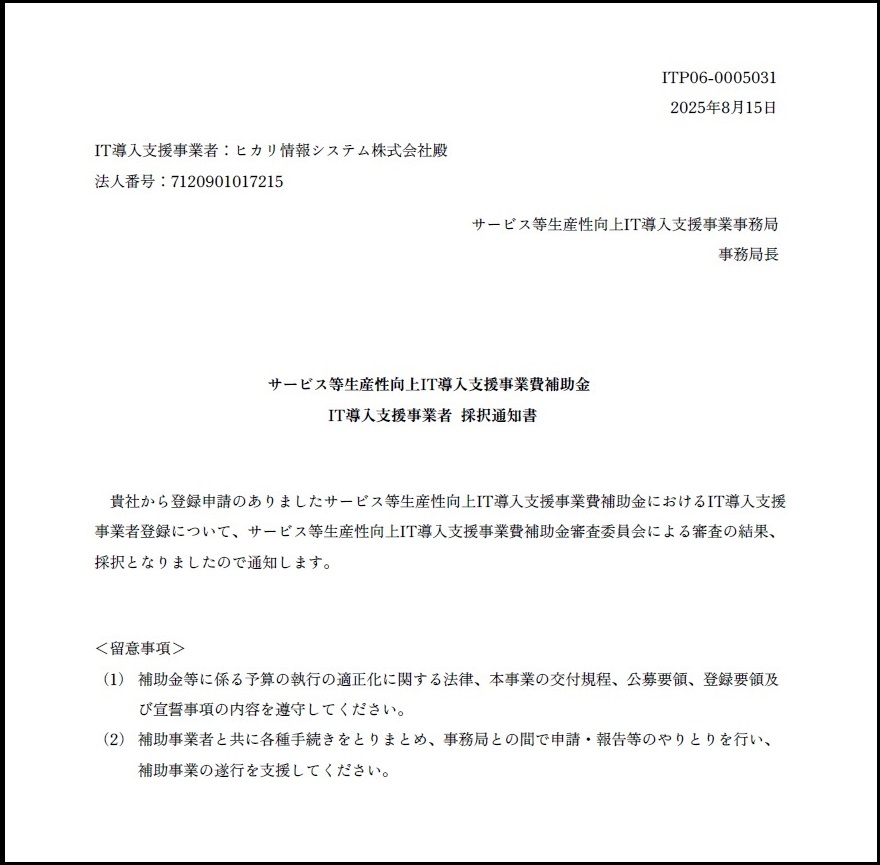 ITP06-0005031
2025年8月15日

IT導入支援事業者：ヒカリ情報システム株式会社殿
法人番号：7120901017215

サービス等生産性向上IT導入支援事業事務局
事務局長

サービス等生産性向上IT導入支援事業費補助金
IT導入支援事業者 採択通知書

貴社から登録申請のありましたサービス等生産性向上IT導入支援事業費補助金におけるIT導入支援事業者登録について、サービス等生産性向上IT導入支援事業費補助金審査委員会による審査の結果、採択となりましたので通知します。

＜留意事項＞
（1） 補助金等に係る予算の執行の適正化に関する法律、本事業の交付規程、公募要領、登録要領及び宣誓事項の内容を遵守してください。
（2） 補助事業者と共に各種手続きをとりまとめ、事務局との間で申請・報告等のやりとりを行い、補助事業の遂行を支援してください。